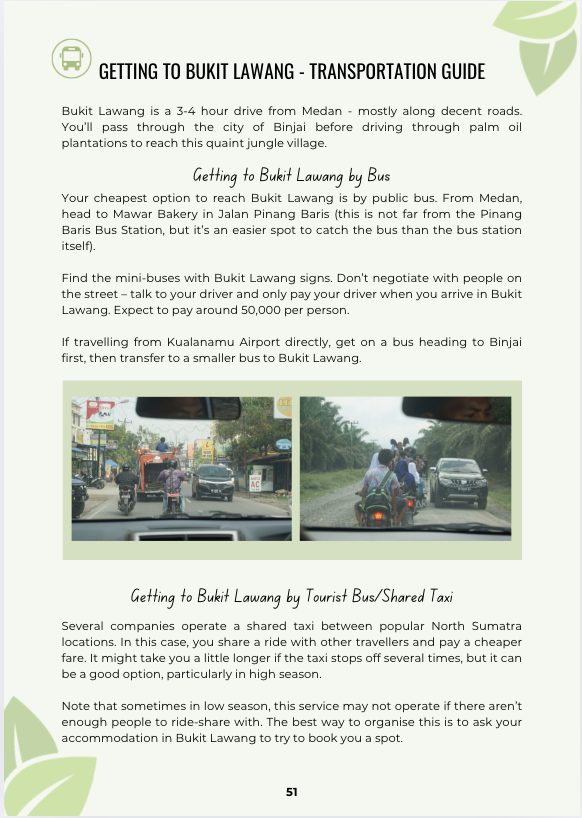 GETTING TO BUKIT LAWANG - TRANSPORTATION GUIDE

Bukit Lawang is a 3-4 hour drive from Medan - mostly along decent roads. You'll pass through the city of Binjai before driving through palm oil plantations to reach this quaint jungle village.

Getting to Bukit Lawang by Bus

Your cheapest option to reach Bukit Lawang is by public bus. From Medan, head to Mawar Bakery in Jalan Pinang Baris (this is not far from the Pinang Baris Bus Station, but it's an easier spot to catch the bus than the bus station itself).

Find the mini-buses with Bukit Lawang signs. Don't negotiate with people on the street – talk to your driver and only pay your driver when you arrive in Bukit Lawang. Expect to pay around 50,000 per person.

If travelling from Kualanamu Airport directly, get on a bus heading to Binjai first, then transfer to a smaller bus to Bukit Lawang.

AC

Getting to Bukit Lawang by Tourist Bus/Shared Taxi

Several companies operate a shared taxi between popular North Sumatra locations. In this case, you share a ride with other travellers and pay a cheaper fare. It might take you a little longer if the taxi stops off several times, but it can be a good option, particularly in high season.

Note that sometimes in low season, this service may not operate if there aren't enough people to ride-share with. The best way to organise this is to ask your accommodation in Bukit Lawang to try to book you a spot.

51